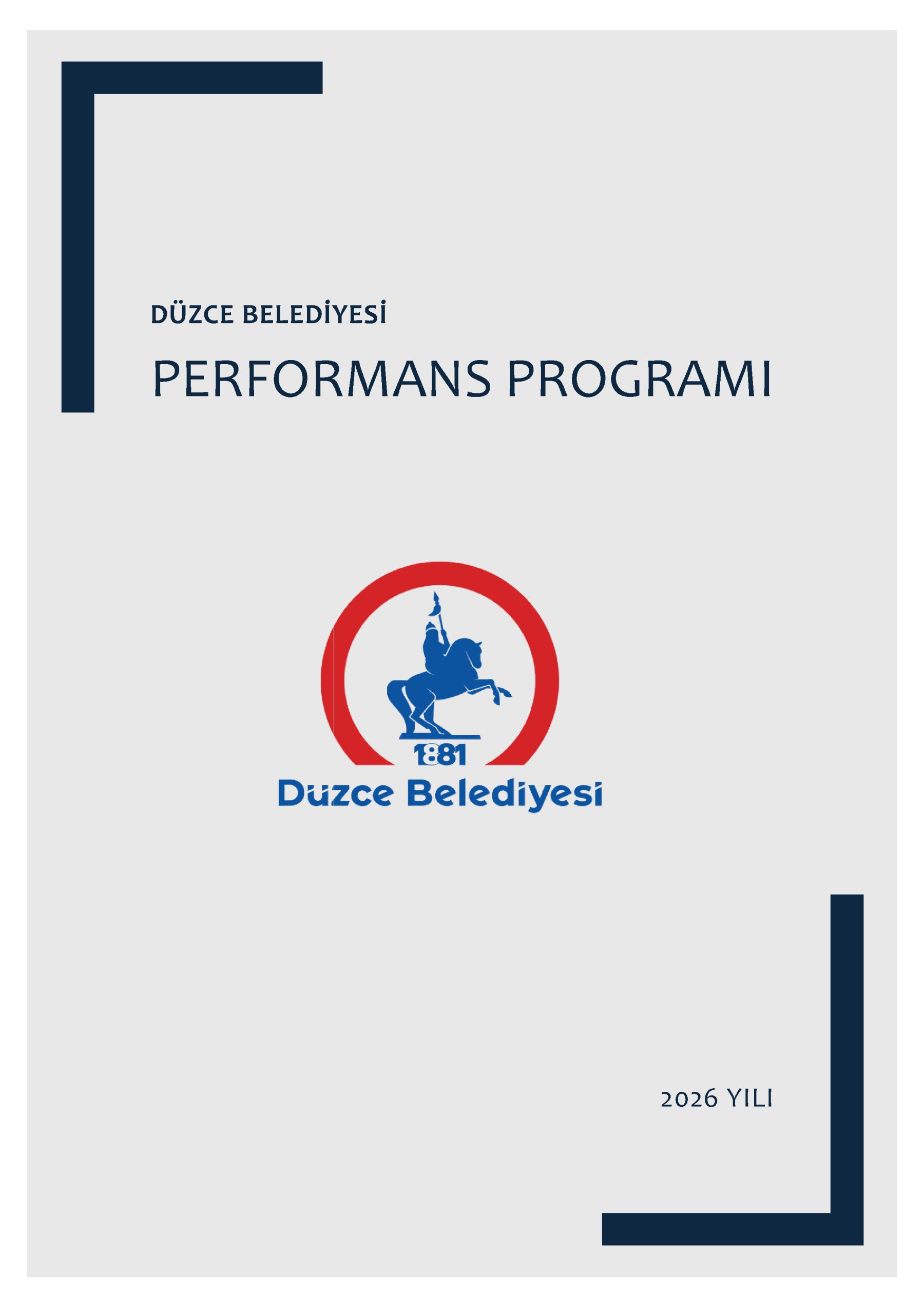 DÜZCE BELEDİYESİ

PERFORMANS PROGRAMI

1881
Düzce Belediyesi

2026 YILI